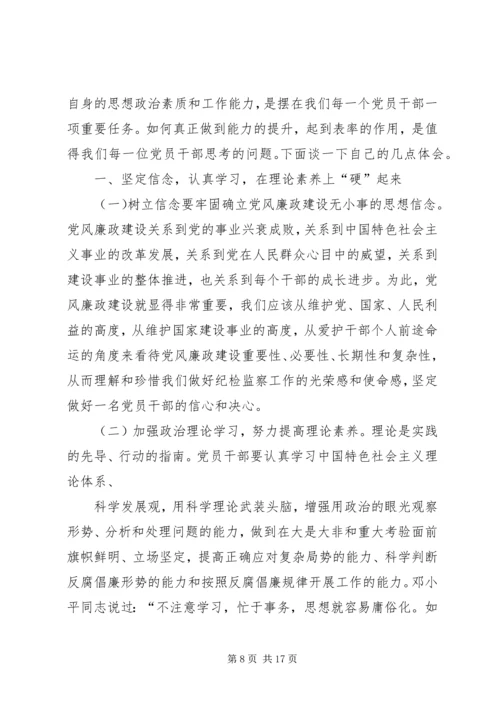 自身的思想政治素质和工作能力，是摆在我们每一个党员干部一项重要任务。如何真正做到能力的提升，起到表率的作用，是值得我们每一位党员干部思考的问题。下面谈一下自己的几点体会。

一、坚定信念，认真学习，在理论素养上“硬”起来

（一）树立信念要牢固确立党风廉政建设无小事的思想信念。党风廉政建设关系到党的事业兴衰成败，关系到中国特色社会主义事业的改革发展，关系到党在人民群众心目中的威望，关系到建设事业的整体推进，也关系到每个干部的成长进步。为此，党风廉政建设就显得非常重要，我们应该从维护党、国家、人民利益的高度，从维护国家建设事业的高度，从爱护干部个人前途命运的角度来看待党风廉政建设重要性、必要性、长期性和复杂性，从而理解和珍惜我们做好纪检监察工作的光荣感和使命感，坚定做好一名党员干部的信心和决心。

（二）加强政治理论学习，努力提高理论素养。理论是实践的先导、行动的指南。党员干部要认真学习中国特色社会主义理论体系、

科学发展观，用科学理论武装头脑，增强用政治的眼光观察形势、分析和处理问题的能力，做到在大是大非和重大考验面前旗帜鲜明、立场坚定，提高正确应对复杂局势的能力、科学判断反腐倡廉形势的能力和按照反腐倡廉规律开展工作的能力。邓小平同志说过：“不注意学习，忙于事务，思想就容易庸俗化。如

第 8 页 共 17 页